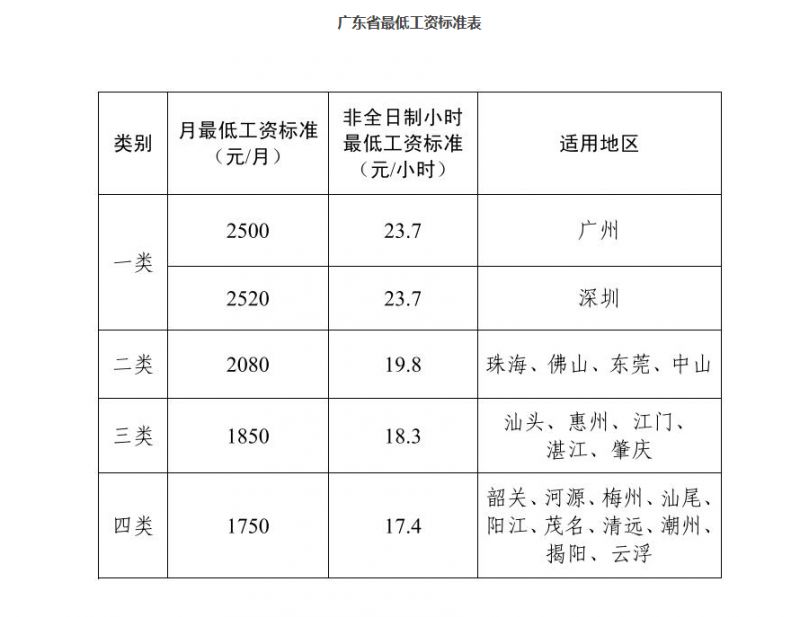 广东省最低工资标准表

| 类别 | 月最低工资标准（元/月） | 非全日制小时最低工资标准（元/小时） | 适用地区 |
|---|---|---|---|
| 一类 | 2500 | 23.7 | 广州 |
| 一类 | 2520 | 23.7 | 深圳 |
| 二类 | 2080 | 19.8 | 珠海、佛山、东莞、中山 |
| 三类 | 1850 | 18.3 | 汕头、惠州、江门、湛江、肇庆 |
| 四类 | 1750 | 17.4 | 韶关、河源、梅州、汕尾、阳江、茂名、清远、潮州、揭阳、云浮 |